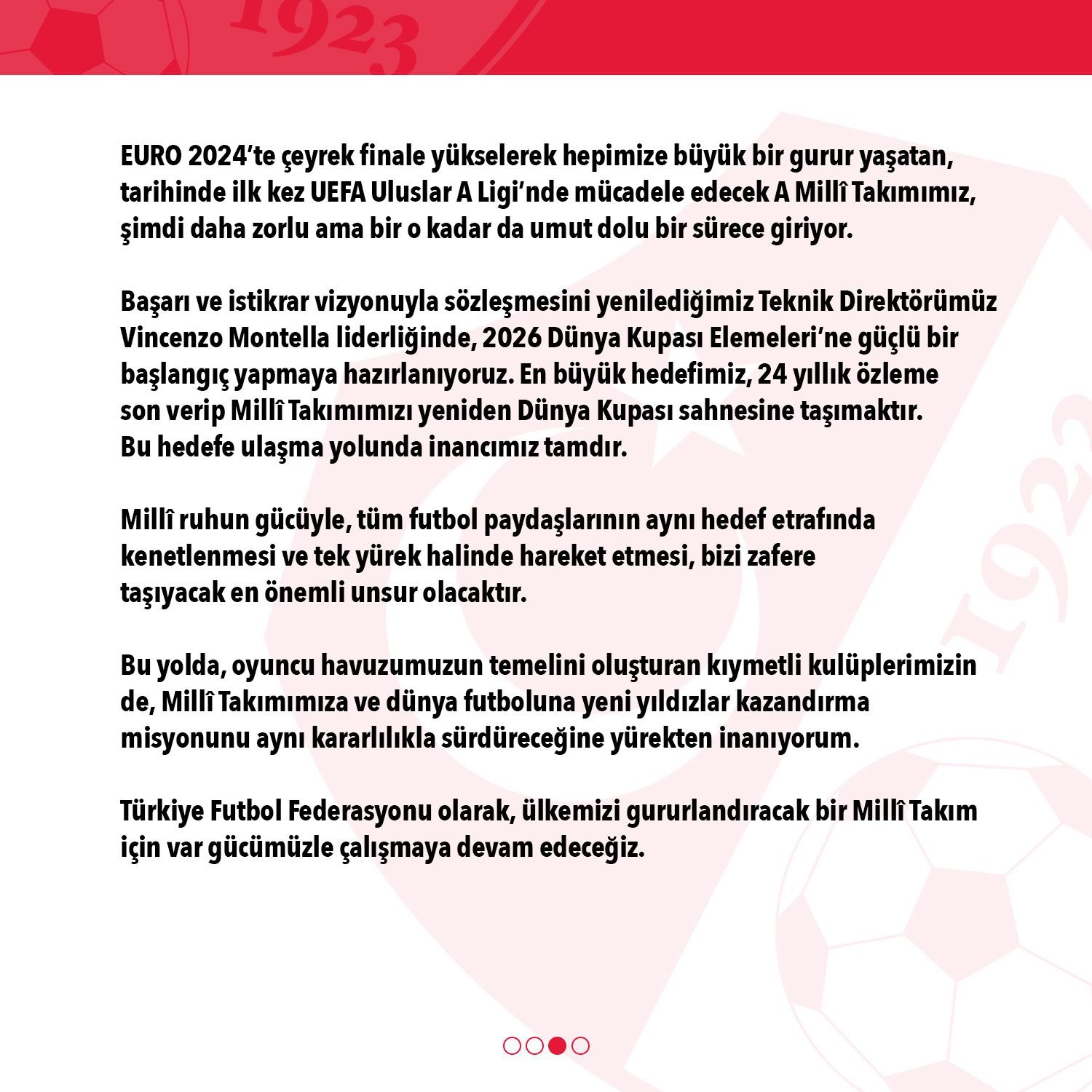 1923

EURO 2024’te çeyrek finale yükselerek hepimize büyük bir gurur yaşatan, tarihinde ilk kez UEFA Uluslar A Ligi’nde mücadele edecek A Millî Takımımız, şimdi daha zorlu ama bir o kadar da umut dolu bir sürece giriyor.

Başarı ve istikrar vizyonuyla sözleşmesini yenilediğimiz Teknik Direktörümüz Vincenzo Montella liderliğinde, 2026 Dünya Kupası Elemeleri’ne güçlü bir başlangıç yapmaya hazırlanıyoruz. En büyük hedefimiz, 24 yıllık özleme son verip Millî Takımımızı yeniden Dünya Kupası sahnesine taşımaktır. Bu hedefe ulaşma yolunda inancımız tamdır.

Millî ruhun gücüyle, tüm futbol paydaşlarının aynı hedef etrafında kenetlenmesi ve tek yürek halinde hareket etmesi, bizi zafere taşıyacak en önemli unsur olacaktır.

Bu yolda, oyuncu havuzumuzun temelini oluşturan kıymetli kulüplerimizin de, Millî Takımımıza ve dünya futboluna yeni yıldızlar kazandırma misyonunu aynı kararlılıkla sürdüreceğine yürekten inanıyorum.

Türkiye Futbol Federasyonu olarak, ülkemizi gururlandıracak bir Millî Takım için var gücümüzle çalışmaya devam edeceğiz.

1923